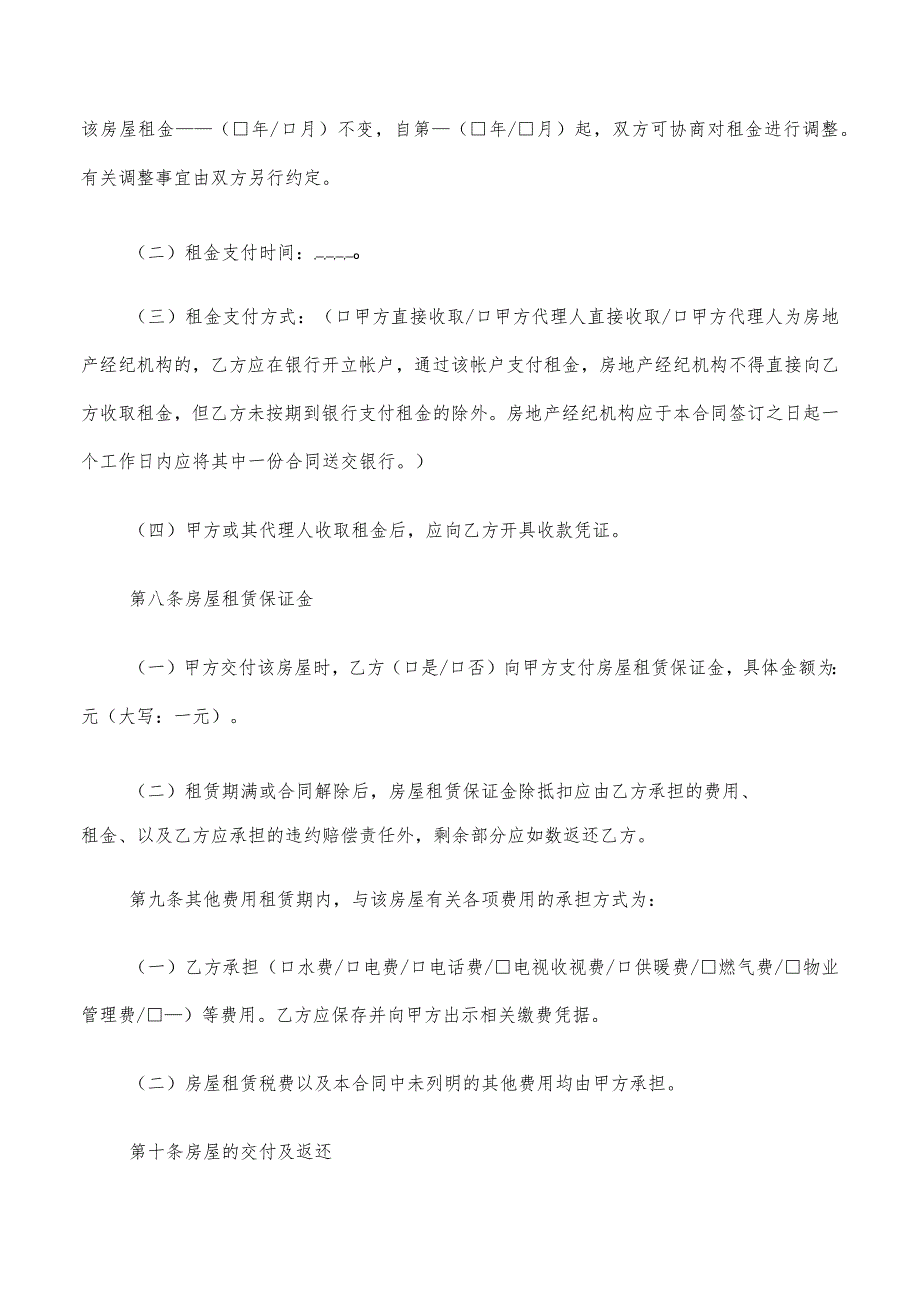 该房屋租金——（□年/口月）不变，自第—（□年/□月）起，双方可协商对租金进行调整。有关调整事宜由双方另行约定。

（二）租金支付时间：____。

（三）租金支付方式：（口甲方直接收取/口甲方代理人直接收取/口甲方代理人为房地产经纪机构的，乙方应在银行开立帐户，通过该帐户支付租金，房地产经纪机构不得直接向乙方收取租金，但乙方未按期到银行支付租金的除外。房地产经纪机构应于本合同签订之日起一个工作日内应将其中一份合同送交银行。）

（四）甲方或其代理人收取租金后，应向乙方开具收款凭证。

第八条房屋租赁保证金

（一）甲方交付该房屋时，乙方（口是/口否）向甲方支付房屋租赁保证金，具体金额为:元（大写：一元）。

（二）租赁期满或合同解除后，房屋租赁保证金除抵扣应由乙方承担的费用、租金、以及乙方应承担的违约赔偿责任外，剩余部分应如数返还乙方。

第九条其他费用租赁期内，与该房屋有关各项费用的承担方式为：

（一）乙方承担（口水费/口电费/口电话费/□电视收视费/口供暖费/□燃气费/□物业管理费/□—）等费用。乙方应保存并向甲方出示相关缴费凭据。

（二）房屋租赁税费以及本合同中未列明的其他费用均由甲方承担。

第十条房屋的交付及返还